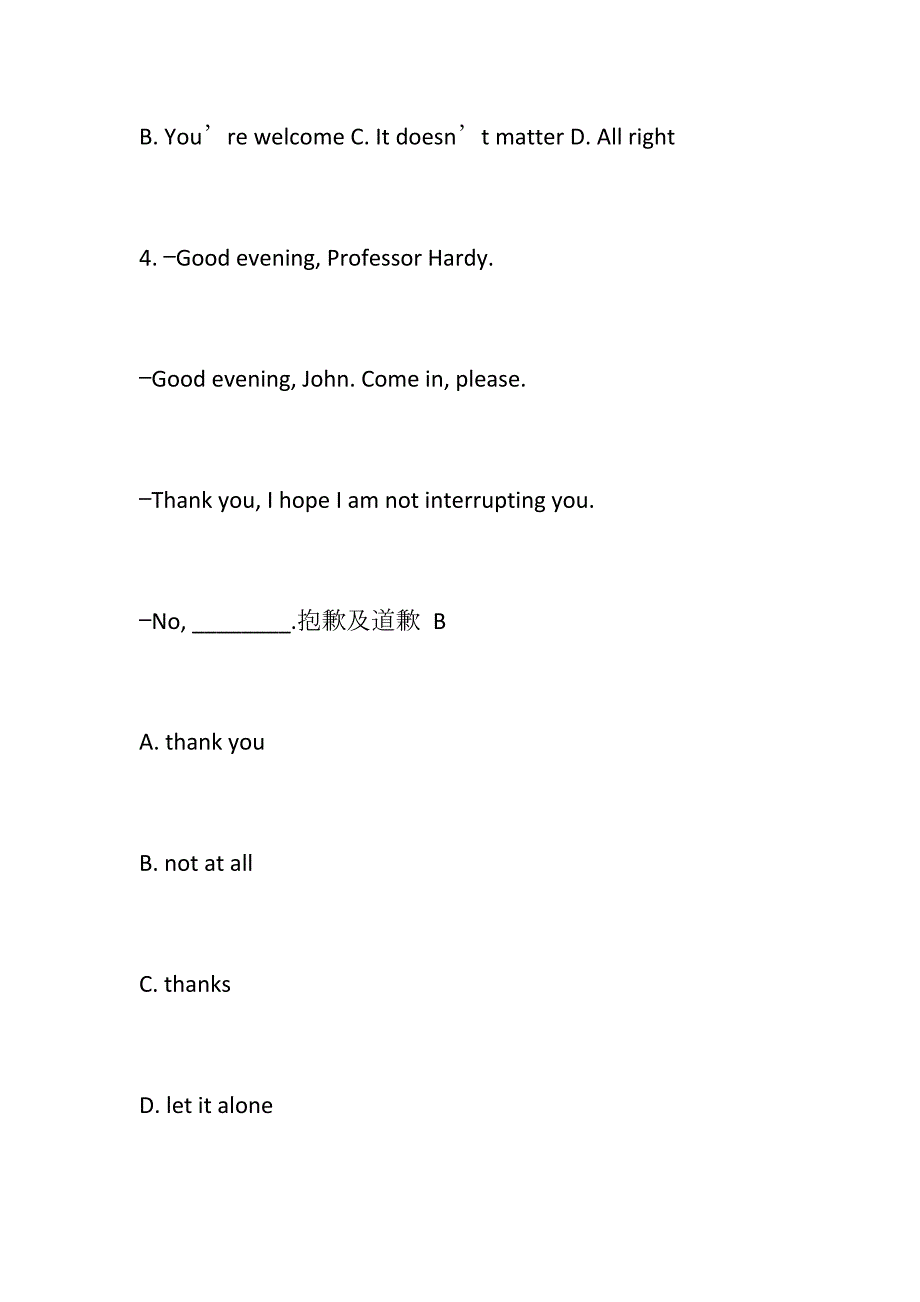 B. You’re welcome C. It doesn’t matter D. All right

4. –Good evening, Professor Hardy.

–Good evening, John. Come in, please.

–Thank you, I hope I am not interrupting you.

–No, ________.抱歉及道歉 B

A. thank you

B. not at all

C. thanks

D. let it alone